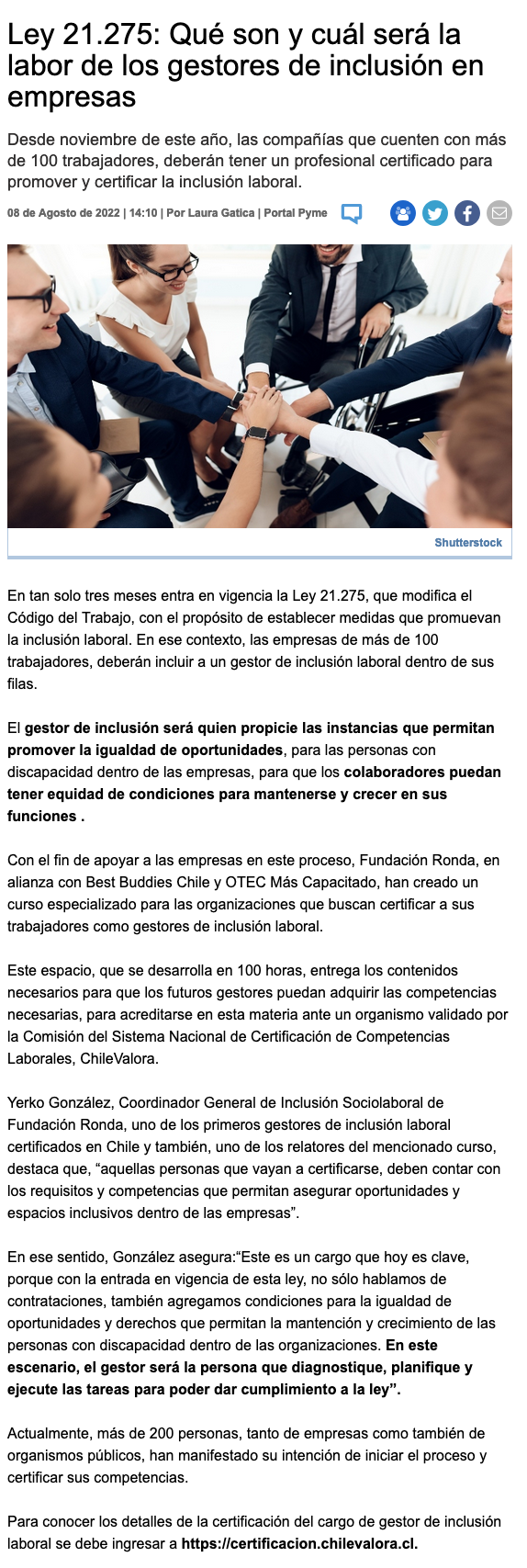 Ley 21.275: Qué son y cuál será la labor de los gestores de inclusión en empresas

Desde noviembre de este año, las compañías que cuenten con más de 100 trabajadores, deberán tener un profesional certificado para promover y certificar la inclusión laboral.

08 de Agosto de 2022 | 14:10 | Por Laura Gatica | Portal Pyme

Shutterstock

En tan solo tres meses entra en vigencia la Ley 21.275, que modifica el Código del Trabajo, con el propósito de establecer medidas que promuevan la inclusión laboral. En ese contexto, las empresas de más de 100 trabajadores, deberán incluir a un gestor de inclusión laboral dentro de sus filas.

El gestor de inclusión será quien propicie las instancias que permitan promover la igualdad de oportunidades, para las personas con discapacidad dentro de las empresas, para que los colaboradores puedan tener equidad de condiciones para mantenerse y crecer en sus funciones .

Con el fin de apoyar a las empresas en este proceso, Fundación Ronda, en alianza con Best Buddies Chile y OTEC Más Capacitado, han creado un curso especializado para las organizaciones que buscan certificar a sus trabajadores como gestores de inclusión laboral.

Este espacio, que se desarrolla en 100 horas, entrega los contenidos necesarios para que los futuros gestores puedan adquirir las competencias necesarias, para acreditarse en esta materia ante un organismo validado por la Comisión del Sistema Nacional de Certificación de Competencias Laborales, ChileValora.

Yerko González, Coordinador General de Inclusión Sociolaboral de Fundación Ronda, uno de los primeros gestores de inclusión laboral certificados en Chile y también, uno de los relatores del mencionado curso, destaca que, “aquellas personas que vayan a certificarse, deben contar con los requisitos y competencias que permitan asegurar oportunidades y espacios inclusivos dentro de las empresas”.

En ese sentido, González asegura:“Este es un cargo que hoy es clave, porque con la entrada en vigencia de esta ley, no sólo hablamos de contrataciones, también agregamos condiciones para la igualdad de oportunidades y derechos que permitan la mantención y crecimiento de las personas con discapacidad dentro de las organizaciones. En este escenario, el gestor será la persona que diagnostique, planifique y ejecute las tareas para poder dar cumplimiento a la ley”.

Actualmente, más de 200 personas, tanto de empresas como también de organismos públicos, han manifestado su intención de iniciar el proceso y certificar sus competencias.

Para conocer los detalles de la certificación del cargo de gestor de inclusión laboral se debe ingresar a https://certificacion.chilevalora.cl.